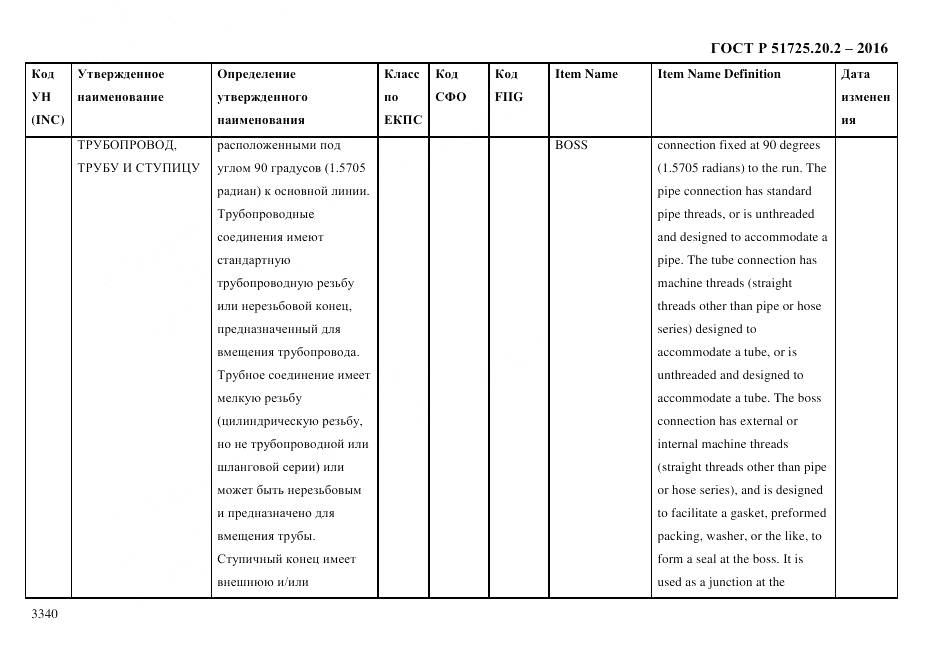 ГОСТ Р 51725.20.2 – 2016

| Код УН (INC) | Утвержденное наименование | Определение утвержденного наименования | Класс по ЕКПС | Код СФО | Код FIIG | Item Name | Item Name Definition | Дата изменения |
|---|---|---|---|---|---|---|---|---|
| | ТРУБОПРОВОД, ТРУБУ И СТУПИЦУ | расположенными под углом 90 градусов (1.5705 радиан) к основной линии. Трубопроводные соединения имеют стандартную трубопроводную резьбу или нерезьбовой конец, предназначенный для вмещения трубопровода. Трубное соединение имеет мелкую резьбу (цилиндрическую резьбу, но не трубопроводной или шланговой серии) или может быть нерезьбовым и предназначено для вмещения трубы. Ступичный конец имеет внешнюю и/или | | | | BOSS | connection fixed at 90 degrees (1.5705 radians) to the run. The pipe connection has standard pipe threads, or is unthreaded and designed to accommodate a pipe. The tube connection has machine threads (straight threads other than pipe or hose series) designed to accommodate a tube, or is unthreaded and designed to accommodate a tube. The boss connection has external or internal machine threads (straight threads other than pipe or hose series), and is designed to facilitate a gasket, preformed packing, washer, or the like, to form a seal at the boss. It is used as a junction at the | |

3340